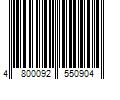 4 800092 550904